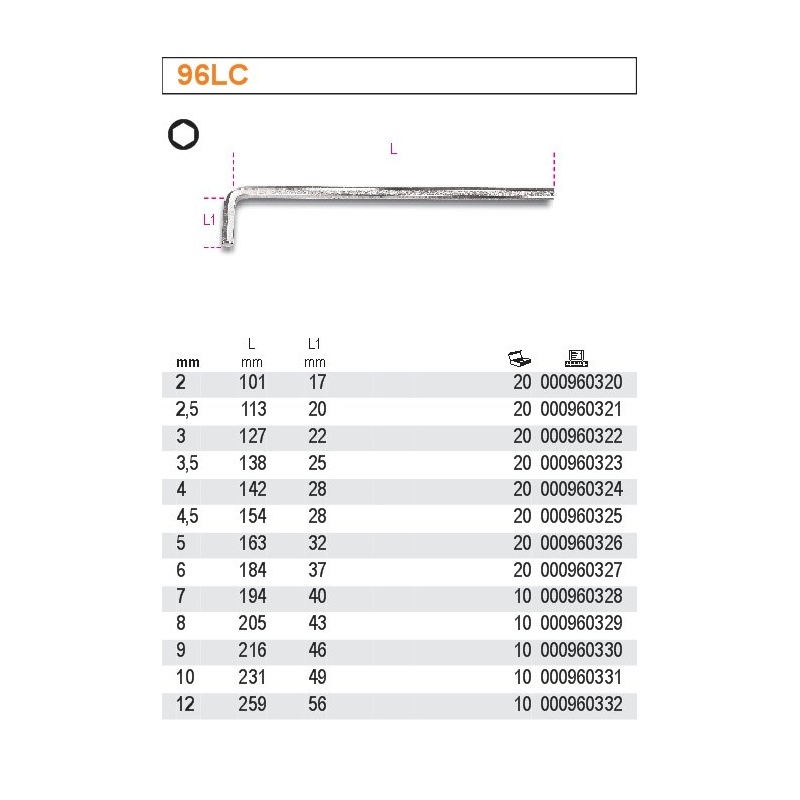 96LC

L
L1

| mm | L mm | L1 mm | | |
|---|---|---|---|---|
| 2 | 101 | 17 | 20 | 000960320 |
| 2,5 | 113 | 20 | 20 | 000960321 |
| 3 | 127 | 22 | 20 | 000960322 |
| 3,5 | 138 | 25 | 20 | 000960323 |
| 4 | 142 | 28 | 20 | 000960324 |
| 4,5 | 154 | 28 | 20 | 000960325 |
| 5 | 163 | 32 | 20 | 000960326 |
| 6 | 184 | 37 | 20 | 000960327 |
| 7 | 194 | 40 | 10 | 000960328 |
| 8 | 205 | 43 | 10 | 000960329 |
| 9 | 216 | 46 | 10 | 000960330 |
| 10 | 231 | 49 | 10 | 000960331 |
| 12 | 259 | 56 | 10 | 000960332 |